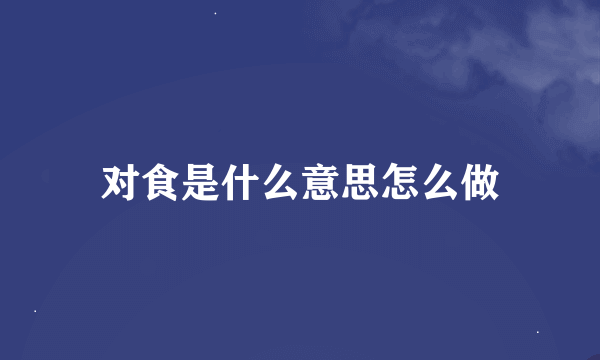 对食是什么意思怎么做